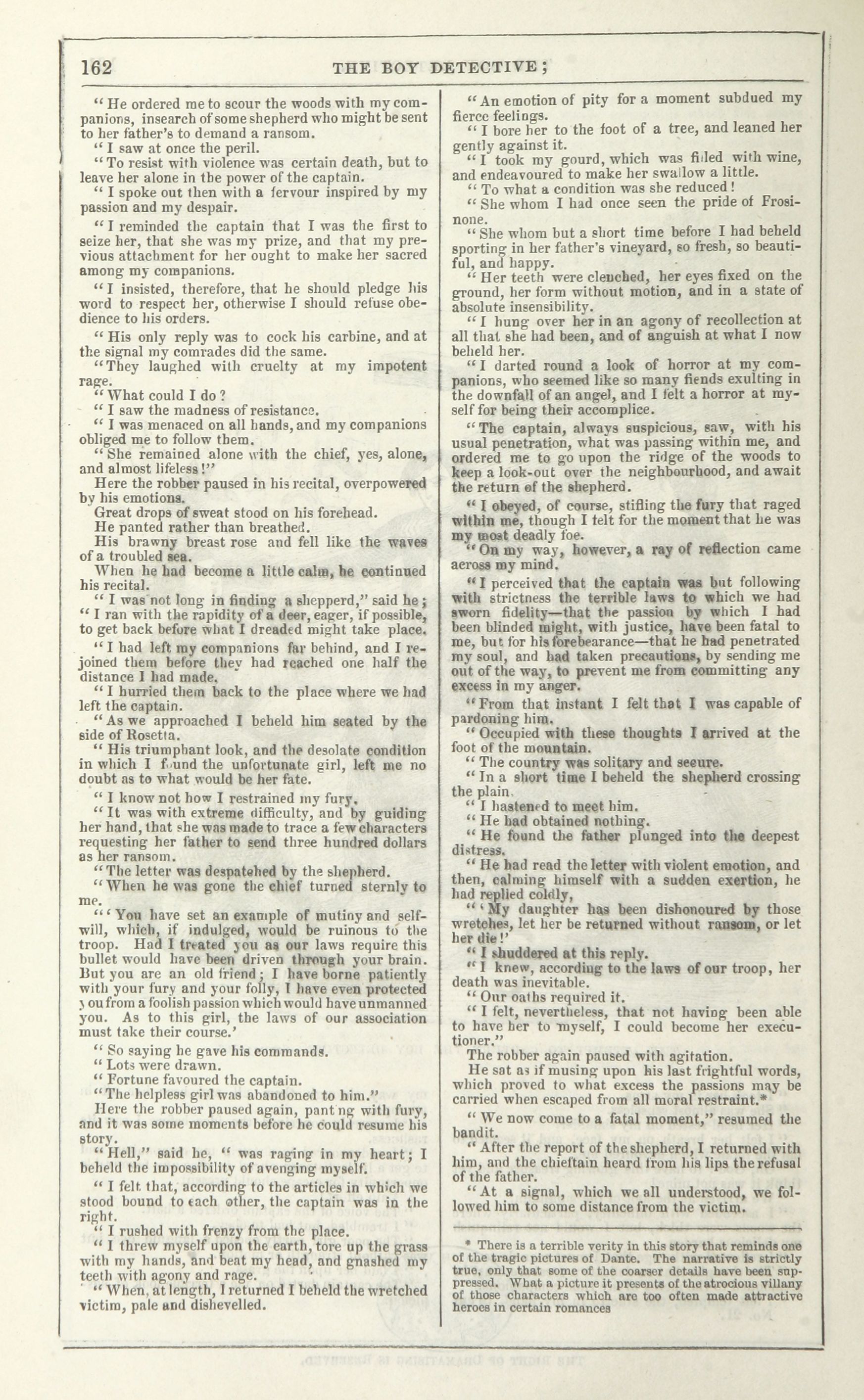 162 THE BOY DETECTIVE;

"He ordered me to scour the woods with my companions, insearch of some shepherd who might be sent to her father's to demand a ransom.

"I saw at once the peril.

"To resist with violence was certain death, but to leave her alone in the power of the captain.

"I spoke out then with a fervour inspired by my passion and my despair.

"I reminded the captain that I was the first to seize her, that she was my prize, and that my previous attachment for her ought to make her sacred among my companions.

"I insisted, therefore, that he should pledge his word to respect her, otherwise I should refuse obedience to his orders.

"His only reply was to cock his carbine, and at the signal my comrades did the same.

"They laughed with cruelty at my impotent rage.

"What could I do?

"I saw the madness of resistance.

"I was menaced on all hands, and my companions obliged me to follow them.

"She remained alone with the chief, yes, alone, and almost lifeless!"

Here the robber paused in his recital, overpowered by his emotions.

Great drops of sweat stood on his forehead.

He panted rather than breathed.

His brawny breast rose and fell like the waves of a troubled sea.

When he had become a little calm, he continued his recital.

"I was not long in finding a shepperd," said he; "I ran with the rapidity of a deer, eager, if possible, to get back before what I dreaded might take place.

"I had left my companions far behind, and I rejoined them before they had reached one half the distance I had made.

"I hurried them back to the place where we had left the captain.

"As we approached I beheld him seated by the side of Rosetta.

"His triumphant look, and the desolate condition in which I found the unfortunate girl, left me no doubt as to what would be her fate.

"I know not how I restrained my fury.

"It was with extreme difficulty, and by guiding her hand, that she was made to trace a few characters requesting her father to send three hundred dollars as her ransom.

"The letter was despatched by the shepherd.

"When he was gone the chief turned sternly to me.

"'You have set an example of mutiny and self-will, which, if indulged, would be ruinous to the troop. Had I treated you as our laws require this bullet would have been driven through your brain. But you are an old friend; I have borne patiently with your fury and your folly, I have even protected you from a foolish passion which would have unmanned you. As to this girl, the laws of our association must take their course.'

"So saying he gave his commands.

"Lots were drawn.

"Fortune favoured the captain.

"The helpless girl was abandoned to him."

Here the robber paused again, panting with fury, and it was some moments before he could resume his story.

"Hell," said he, "was raging in my heart; I beheld the impossibility of avenging myself.

"I felt that, according to the articles in which we stood bound to each other, the captain was in the right.

"I rushed with frenzy from the place.

"I threw myself upon the earth, tore up the grass with my hands, and beat my head, and gnashed my teeth with agony and rage.

"When, at length, I returned I beheld the wretched victim, pale and dishevelled.

"An emotion of pity for a moment subdued my fierce feelings.

"I bore her to the foot of a tree, and leaned her gently against it.

"I took my gourd, which was filled with wine, and endeavoured to make her swallow a little.

"To what a condition was she reduced!

"She whom I had once seen the pride of Frosinone.

"She whom but a short time before I had beheld sporting in her father's vineyard, so fresh, so beautiful, and happy.

"Her teeth were clenched, her eyes fixed on the ground, her form without motion, and in a state of absolute insensibility.

"I hung over her in an agony of recollection at all that she had been, and of anguish at what I now beheld her.

"I darted round a look of horror at my companions, who seemed like so many fiends exulting in the downfall of an angel, and I felt a horror at myself for being their accomplice.

"The captain, always suspicious, saw, with his usual penetration, what was passing within me, and ordered me to go upon the ridge of the woods to keep a look-out over the neighbourhood, and await the return of the shepherd.

"I obeyed, of course, stifling the fury that raged within me, though I felt for the moment that he was my most deadly foe.

"On my way, however, a ray of reflection came across my mind.

"I perceived that the captain was but following with strictness the terrible laws to which we had sworn fidelity—that the passion by which I had been blinded might, with justice, have been fatal to me, but for his forebearance—that he had penetrated my soul, and had taken precautions, by sending me out of the way, to prevent me from committing any excess in my anger.

"From that instant I felt that I was capable of pardoning him.

"Occupied with these thoughts I arrived at the foot of the mountain.

"The country was solitary and secure.

"In a short time I beheld the shepherd crossing the plain.

"I hastened to meet him.

"He had obtained nothing.

"He found the father plunged into the deepest distress.

"He had read the letter with violent emotion, and then, calming himself with a sudden exertion, he had replied coldly,

"'My daughter has been dishonoured by those wretches, let her be returned without ransom, or let her die!'

"I shuddered at this reply.

"I knew, according to the laws of our troop, her death was inevitable.

"Our oaths required it.

"I felt, nevertheless, that not having been able to have her to myself, I could become her executioner."

The robber again paused with agitation.

He sat as if musing upon his last frightful words, which proved to what excess the passions may be carried when escaped from all moral restraint.*

"We now come to a fatal moment," resumed the bandit.

"After the report of the shepherd, I returned with him, and the chieftain heard from his lips the refusal of the father.

"At a signal, which we all understood, we followed him to some distance from the victim.

* There is a terrible verity in this story that reminds one of the tragic pictures of Dante. The narrative is strictly true, only that some of the coarser details have been suppressed. What a picture it presents of the atrocious villany of those characters which are too often made attractive heroes in certain romances